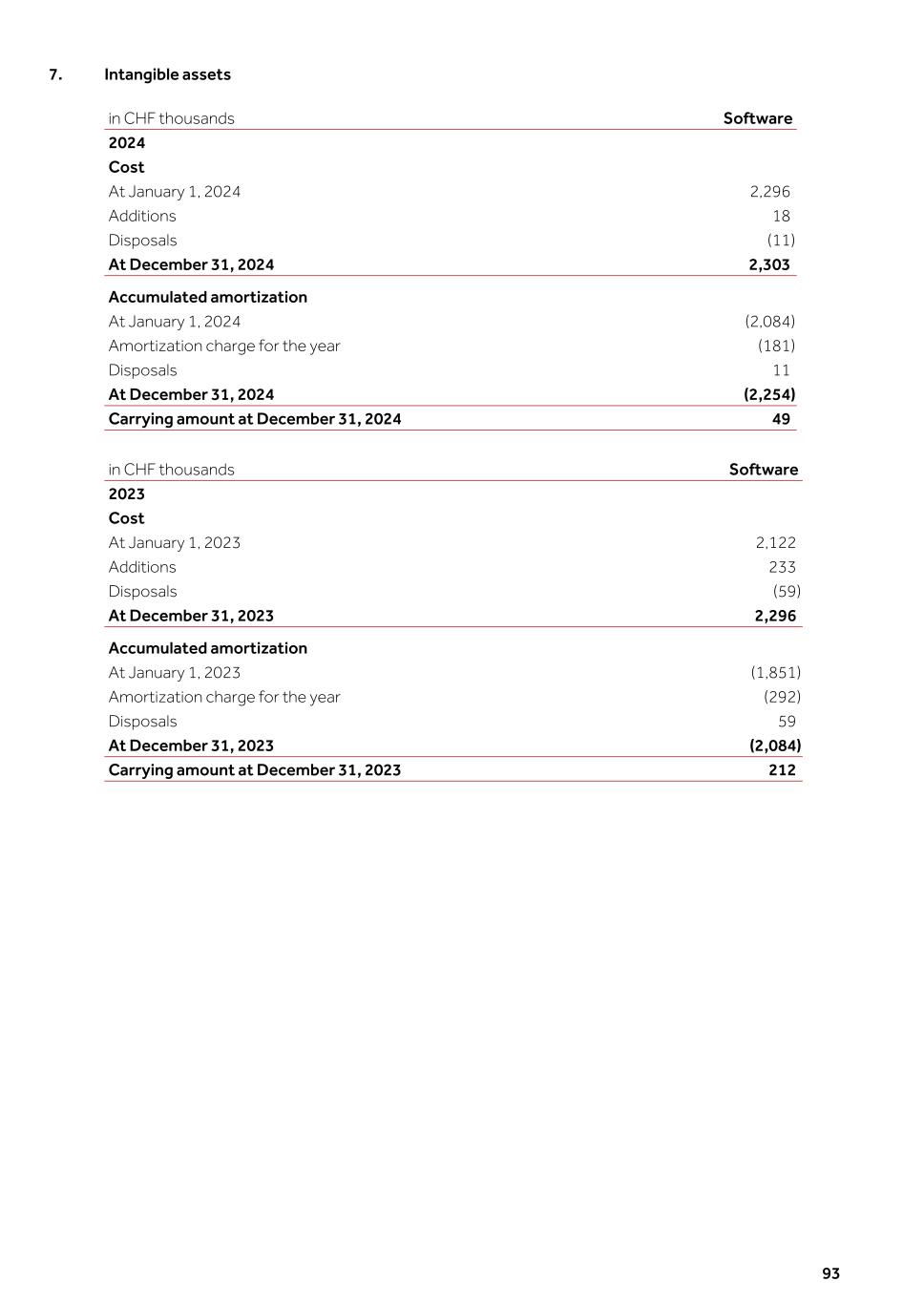 7. Intangible assets

| in CHF thousands | Software |
|---|---|
| 2024 | |
| Cost | |
| At January 1, 2024 | 2,296 |
| Additions | 18 |
| Disposals | (11) |
| At December 31, 2024 | 2,303 |
| Accumulated amortization | |
| At January 1, 2024 | (2,084) |
| Amortization charge for the year | (181) |
| Disposals | 11 |
| At December 31, 2024 | (2,254) |
| Carrying amount at December 31, 2024 | 49 |

| in CHF thousands | Software |
|---|---|
| 2023 | |
| Cost | |
| At January 1, 2023 | 2,122 |
| Additions | 233 |
| Disposals | (59) |
| At December 31, 2023 | 2,296 |
| Accumulated amortization | |
| At January 1, 2023 | (1,851) |
| Amortization charge for the year | (292) |
| Disposals | 59 |
| At December 31, 2023 | (2,084) |
| Carrying amount at December 31, 2023 | 212 |

93